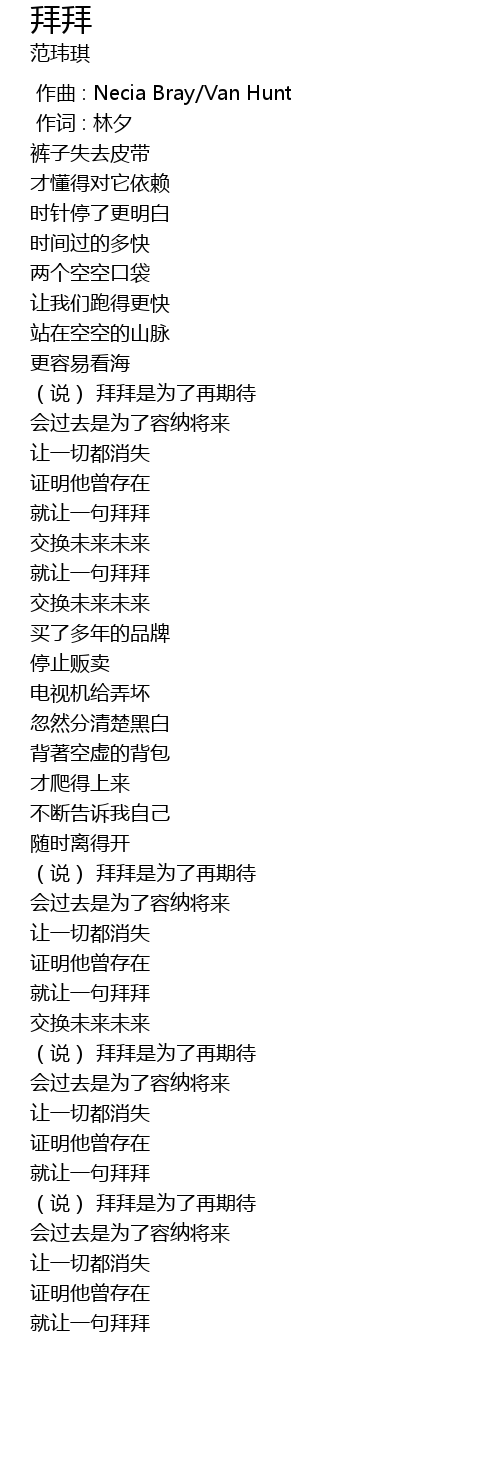 拜拜
范玮琪

作曲 : Necia Bray/Van Hunt
作词 : 林夕
裤子失去皮带
才懂得对它依赖
时针停了更明白
时间过的多快
两个空空口袋
让我们跑得更快
站在空空的山脉
更容易看海
（说） 拜拜是为了再期待
会过去是为了容纳将来
让一切都消失
证明他曾存在
就让一句拜拜
交换未来未来
就让一句拜拜
交换未来未来
买了多年的品牌
停止贩卖
电视机给弄坏
忽然分清楚黑白
背著空虚的背包
才爬得上来
不断告诉我自己
随时离得开
（说） 拜拜是为了再期待
会过去是为了容纳将来
让一切都消失
证明他曾存在
就让一句拜拜
交换未来未来
（说） 拜拜是为了再期待
会过去是为了容纳将来
让一切都消失
证明他曾存在
就让一句拜拜
（说） 拜拜是为了再期待
会过去是为了容纳将来
让一切都消失
证明他曾存在
就让一句拜拜